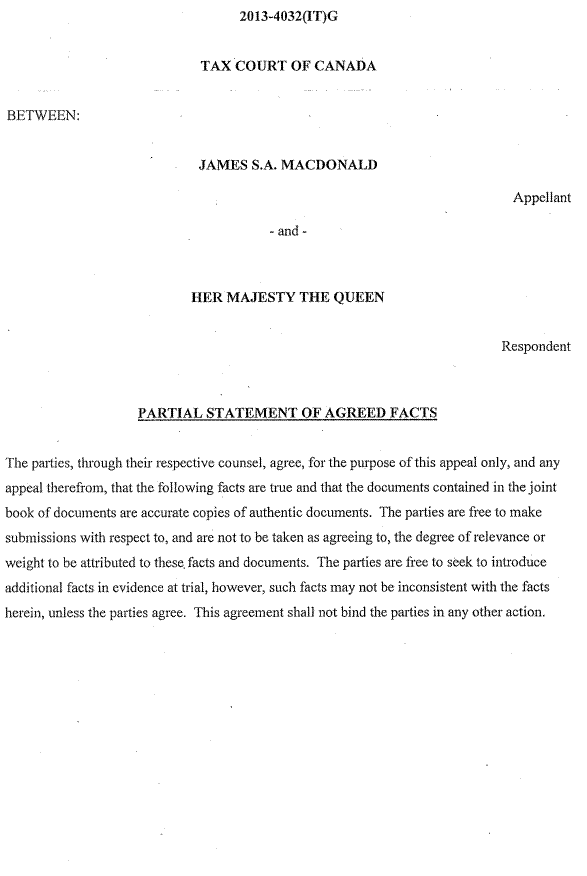 2013-4032(IT)G

TAX COURT OF CANADA

BETWEEN:

JAMES S.A. MACDONALD

Appellant

- and -

HER MAJESTY THE QUEEN

Respondent

PARTIAL STATEMENT OF AGREED FACTS

The parties, through their respective counsel, agree, for the purpose of this appeal only, and any appeal therefrom, that the following facts are true and that the documents contained in the joint book of documents are accurate copies of authentic documents. The parties are free to make submissions with respect to, and are not to be taken as agreeing to, the degree of relevance or weight to be attributed to these facts and documents. The parties are free to seek to introduce additional facts in evidence at trial, however, such facts may not be inconsistent with the facts herein, unless the parties agree. This agreement shall not bind the parties in any other action.